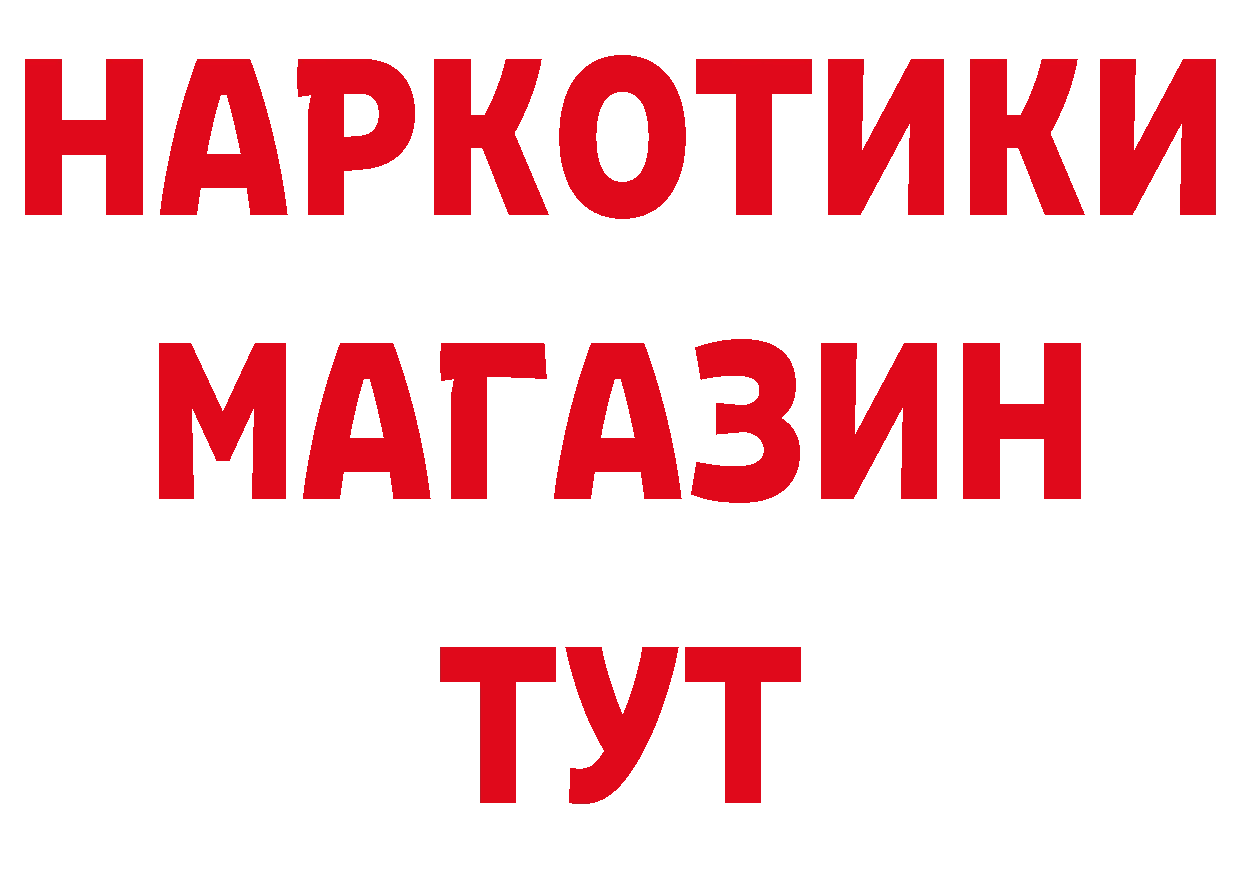 НАРКОТИКИ
МАГАЗИН
ТУТ